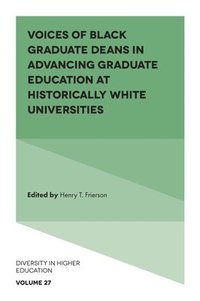 VOICES OF BLACK GRADUATE DEANS IN ADVANCING GRADUATE EDUCATION AT HISTORICALLY WHITE UNIVERSITIES

Edited by Henry T. Frierson

DIVERSITY IN HIGHER EDUCATION

VOLUME 27